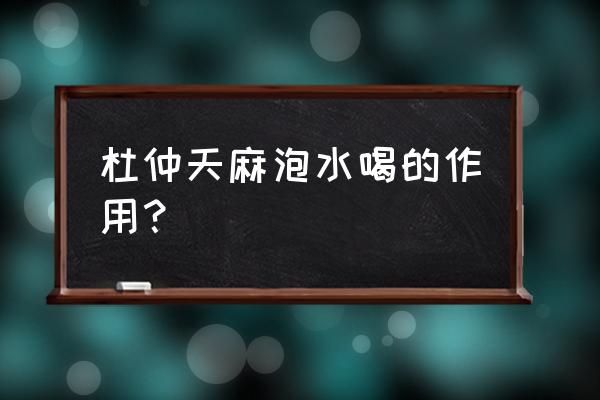 杜仲天麻泡水喝的作用？